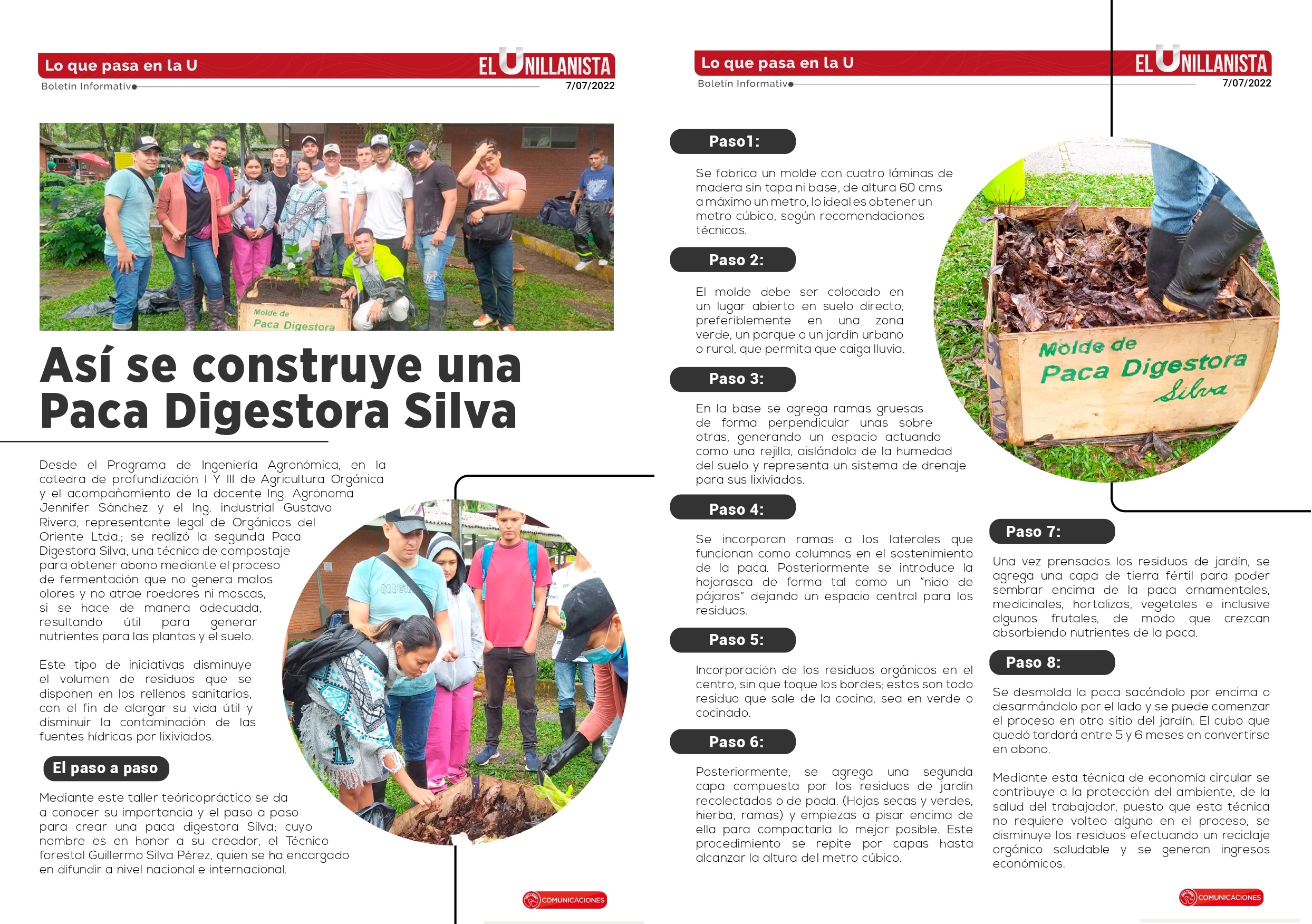 Lo que pasa en la U
EL UNILLANISTA
Boletín Informativo
7/07/2022

Molde de
Paca Digestora

Así se construye una Paca Digestora Silva

Desde el Programa de Ingeniería Agronómica, en la catedra de profundización I Y III de Agricultura Orgánica y el acompañamiento de la docente Ing. Agrónoma Jennifer Sánchez y el Ing. industrial Gustavo Rivera, representante legal de Orgánicos del Oriente Ltda.; se realizó la segunda Paca Digestora Silva, una técnica de compostaje para obtener abono mediante el proceso de fermentación que no genera malos olores y no atrae roedores ni moscas, si se hace de manera adecuada, resultando útil para generar nutrientes para las plantas y el suelo.

Este tipo de iniciativas disminuye el volumen de residuos que se disponen en los rellenos sanitarios, con el fin de alargar su vida útil y disminuir la contaminación de las fuentes hídricas por lixiviados.

El paso a paso

Mediante este taller teóricopráctico se da a conocer su importancia y el paso a paso para crear una paca digestora Silva; cuyo nombre es en honor a su creador, el Técnico forestal Guillermo Silva Pérez, quien se ha encargado en difundir a nivel nacional e internacional.

COMUNICACIONES

Lo que pasa en la U
EL UNILLANISTA
Boletín Informativo
7/07/2022

Paso1:

Se fabrica un molde con cuatro láminas de madera sin tapa ni base, de altura 60 cms a máximo un metro, lo ideal es obtener un metro cúbico, según recomendaciones técnicas.

Paso 2:

El molde debe ser colocado en un lugar abierto en suelo directo, preferiblemente en una zona verde, un parque o un jardín urbano o rural, que permita que caiga lluvia.

Paso 3:

En la base se agrega ramas gruesas de forma perpendicular unas sobre otras, generando un espacio actuando como una rejilla, aislándola de la humedad del suelo y representa un sistema de drenaje para sus lixiviados.

Paso 4:

Se incorporan ramas a los laterales que funcionan como columnas en el sostenimiento de la paca. Posteriormente se introduce la hojarasca de forma tal como un "nido de pájaros" dejando un espacio central para los residuos.

Paso 5:

Incorporación de los residuos orgánicos en el centro, sin que toque los bordes; estos son todo residuo que sale de la cocina, sea en verde o cocinado.

Paso 6:

Posteriormente, se agrega una segunda capa compuesta por los residuos de jardín recolectados o de poda. (Hojas secas y verdes, hierba, ramas) y empiezas a pisar encima de ella para compactarla lo mejor posible. Este procedimiento se repite por capas hasta alcanzar la altura del metro cúbico.

Molde de
Paca Digestora
Silva

Paso 7:

Una vez prensados los residuos de jardín, se agrega una capa de tierra fértil para poder sembrar encima de la paca ornamentales, medicinales, hortalizas, vegetales e inclusive algunos frutales, de modo que crezcan absorbiendo nutrientes de la paca.

Paso 8:

Se desmolda la paca sacándolo por encima o desarmándolo por el lado y se puede comenzar el proceso en otro sitio del jardín. El cubo que quedó tardará entre 5 y 6 meses en convertirse en abono.

Mediante esta técnica de economía circular se contribuye a la protección del ambiente, de la salud del trabajador, puesto que esta técnica no requiere volteo alguno en el proceso, se disminuye los residuos efectuando un reciclaje orgánico saludable y se generan ingresos económicos.

COMUNICACIONES